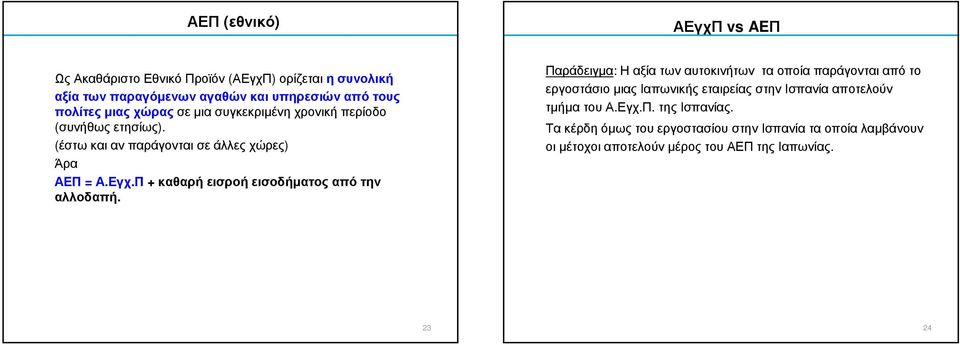 ΑΕΠ (εθνικό)

Ως Ακαθάριστο Εθνικό Προϊόν (ΑΕγχΠ) ορίζεται η συνολική αξία των παραγόμενων αγαθών και υπηρεσιών από τους πολίτες μιας χώρας σε μια συγκεκριμένη χρονική περίοδο (συνήθως ετησίως).

(έστω και αν παράγονται σε άλλες χώρες)

Άρα

ΑΕΠ = Α.Εγχ.Π + καθαρή εισροή εισοδήματος από την αλλοδαπή.

23

ΑΕγχΠ vs ΑΕΠ

Παράδειγμα: Η αξία των αυτοκινήτων τα οποία παράγονται από το εργοστάσιο μιας Ιαπωνικής εταιρείας στην Ισπανία αποτελούν τμήμα του Α.Εγχ.Π. της Ισπανίας.

Τα κέρδη όμως του εργοστασίου στην Ισπανία τα οποία λαμβάνουν οι μέτοχοι αποτελούν μέρος του ΑΕΠ της Ιαπωνίας.

24